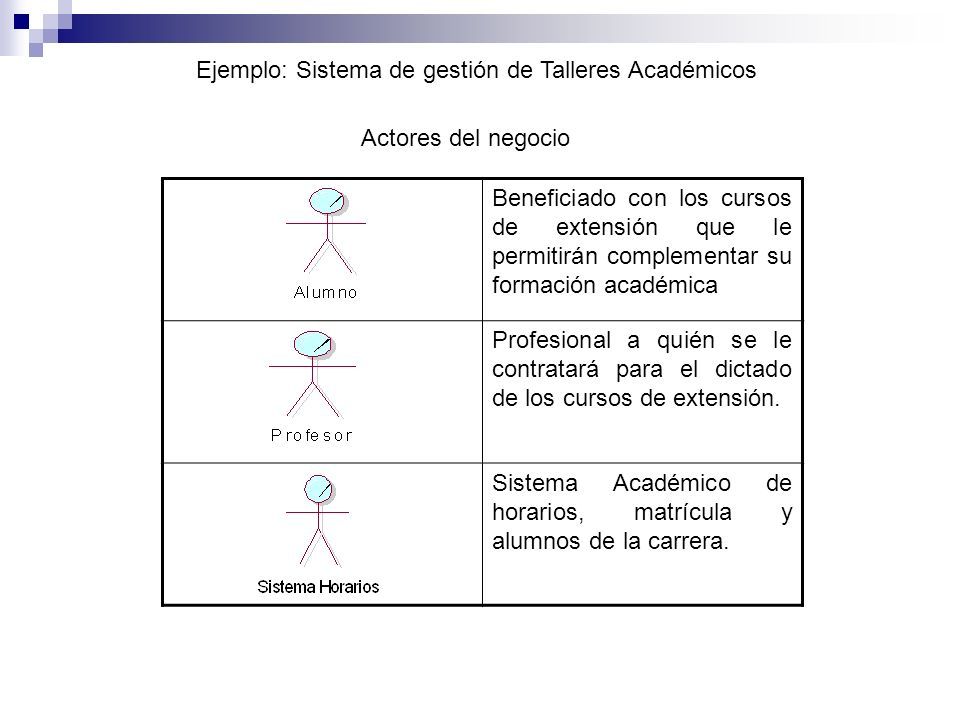 Ejemplo: Sistema de gestión de Talleres Académicos

Actores del negocio

| | |
|---|---|
| Alumno | Beneficiado con los cursos de extensión que le permitirán complementar su formación académica |
| Profesor | Profesional a quién se le contratará para el dictado de los cursos de extensión. |
| Sistema Horarios | Sistema Académico de horarios, matrícula y alumnos de la carrera. |